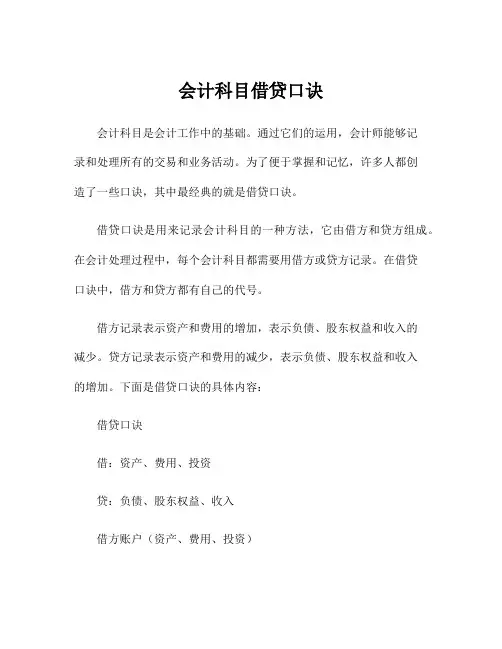 会计科目借贷口诀

会计科目是会计工作中的基础。通过它们的运用，会计师能够记录和处理所有的交易和业务活动。为了便于掌握和记忆，许多人都创造了一些口诀，其中最经典的就是借贷口诀。

借贷口诀是用来记录会计科目的一种方法，它由借方和贷方组成。在会计处理过程中，每个会计科目都需要用借方或贷方记录。在借贷口诀中，借方和贷方都有自己的代号。

借方记录表示资产和费用的增加，表示负债、股东权益和收入的减少。贷方记录表示资产和费用的减少，表示负债、股东权益和收入的增加。下面是借贷口诀的具体内容：

借贷口诀

借：资产、费用、投资

贷：负债、股东权益、收入

借方账户（资产、费用、投资）